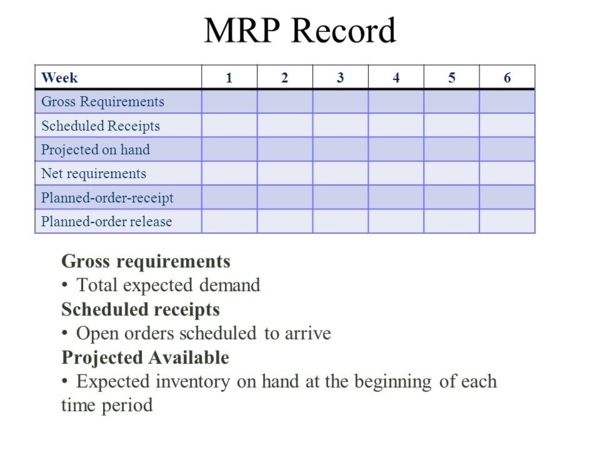 MRP Record

| Week | 1 | 2 | 3 | 4 | 5 | 6 |
|---|---|---|---|---|---|---|
| Gross Requirements | | | | | | |
| Scheduled Receipts | | | | | | |
| Projected on hand | | | | | | |
| Net requirements | | | | | | |
| Planned-order-receipt | | | | | | |
| Planned-order release | | | | | | |

Gross requirements
• Total expected demand
Scheduled receipts
• Open orders scheduled to arrive
Projected Available
• Expected inventory on hand at the beginning of each time period